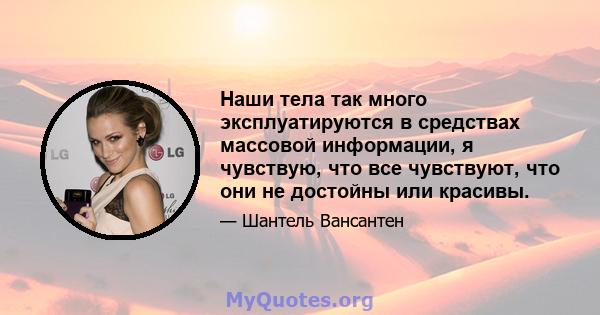 LG
LG
LG

Наши тела так много эксплуатируются в средствах массовой информации, я чувствую, что все чувствуют, что они не достойны или красивы.

— Шантель Вансантен

MyQuotes.org